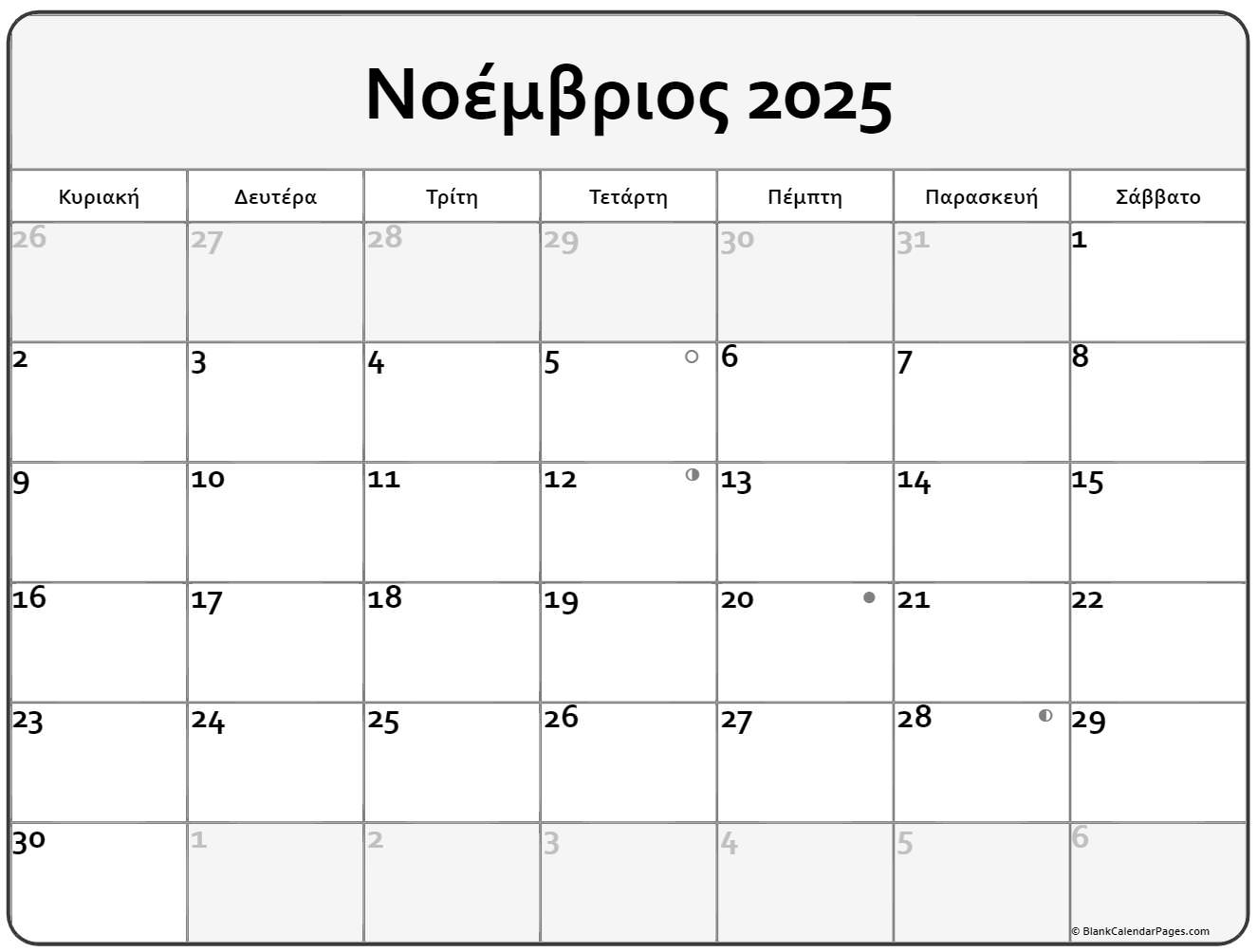 Νοέμβριος 2025

| Κυριακή | Δευτέρα | Τρίτη | Τετάρτη | Πέμπτη | Παρασκευή | Σάββατο |
|---|---|---|---|---|---|---|
| 26 | 27 | 28 | 29 | 30 | 31 | 1 |
| 2 | 3 | 4 | 5 | 6 | 7 | 8 |
| 9 | 10 | 11 | 12 | 13 | 14 | 15 |
| 16 | 17 | 18 | 19 | 20 | 21 | 22 |
| 23 | 24 | 25 | 26 | 27 | 28 | 29 |
| 30 | 1 | 2 | 3 | 4 | 5 | 6 |

© BlankCalendarPages.com